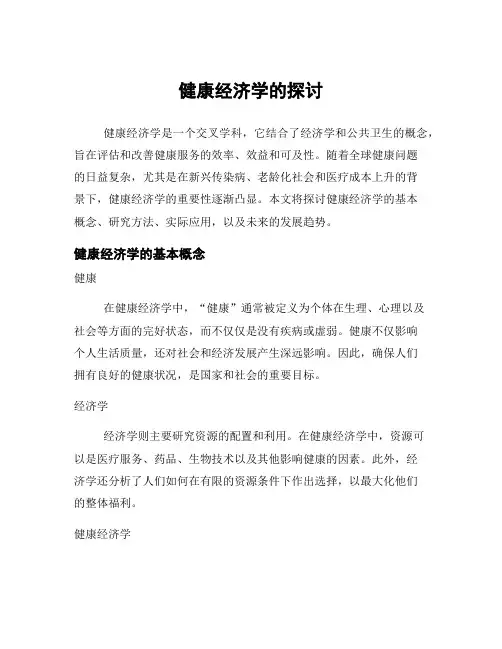 健康经济学的探讨

健康经济学是一个交叉学科，它结合了经济学和公共卫生的概念，旨在评估和改善健康服务的效率、效益和可及性。随着全球健康问题的日益复杂，尤其是在新兴传染病、老龄化社会和医疗成本上升的背景下，健康经济学的重要性逐渐凸显。本文将探讨健康经济学的基本概念、研究方法、实际应用，以及未来的发展趋势。

健康经济学的基本概念

健康

在健康经济学中，“健康”通常被定义为个体在生理、心理以及社会等方面的完好状态，而不仅仅是没有疾病或虚弱。健康不仅影响个人生活质量，还对社会和经济发展产生深远影响。因此，确保人们拥有良好的健康状况，是国家和社会的重要目标。

经济学

经济学则主要研究资源的配置和利用。在健康经济学中，资源可以是医疗服务、药品、生物技术以及其他影响健康的因素。此外，经济学还分析了人们如何在有限的资源条件下作出选择，以最大化他们的整体福利。

健康经济学